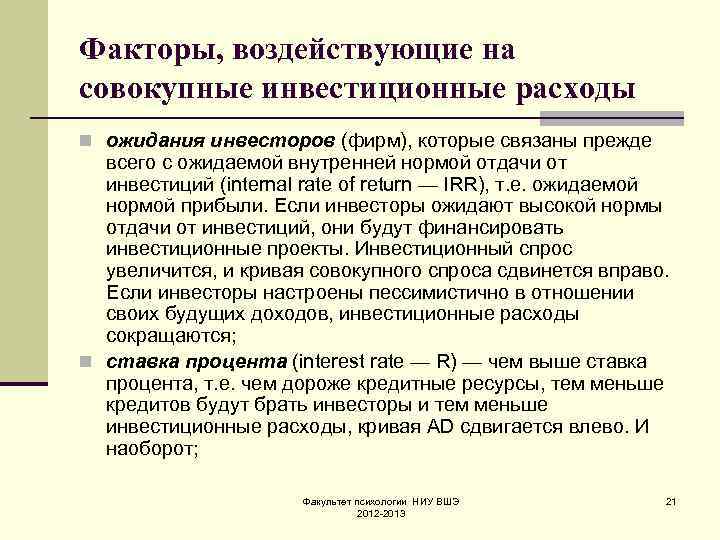 Факторы, воздействующие на совокупные инвестиционные расходы

ожидания инвесторов (фирм), которые связаны прежде всего с ожидаемой внутренней нормой отдачи от инвестиций (internal rate of return — IRR), т.е. ожидаемой нормой прибыли. Если инвесторы ожидают высокой нормы отдачи от инвестиций, они будут финансировать инвестиционные проекты. Инвестиционный спрос увеличится, и кривая совокупного спроса сдвинется вправо. Если инвесторы настроены пессимистично в отношении своих будущих доходов, инвестиционные расходы сокращаются;

ставка процента (interest rate — R) — чем выше ставка процента, т.е. чем дороже кредитные ресурсы, тем меньше кредитов будут брать инвесторы и тем меньше инвестиционные расходы, кривая AD сдвигается влево. И наоборот;

Факультет психологии НИУ ВШЭ 2012-2013

21